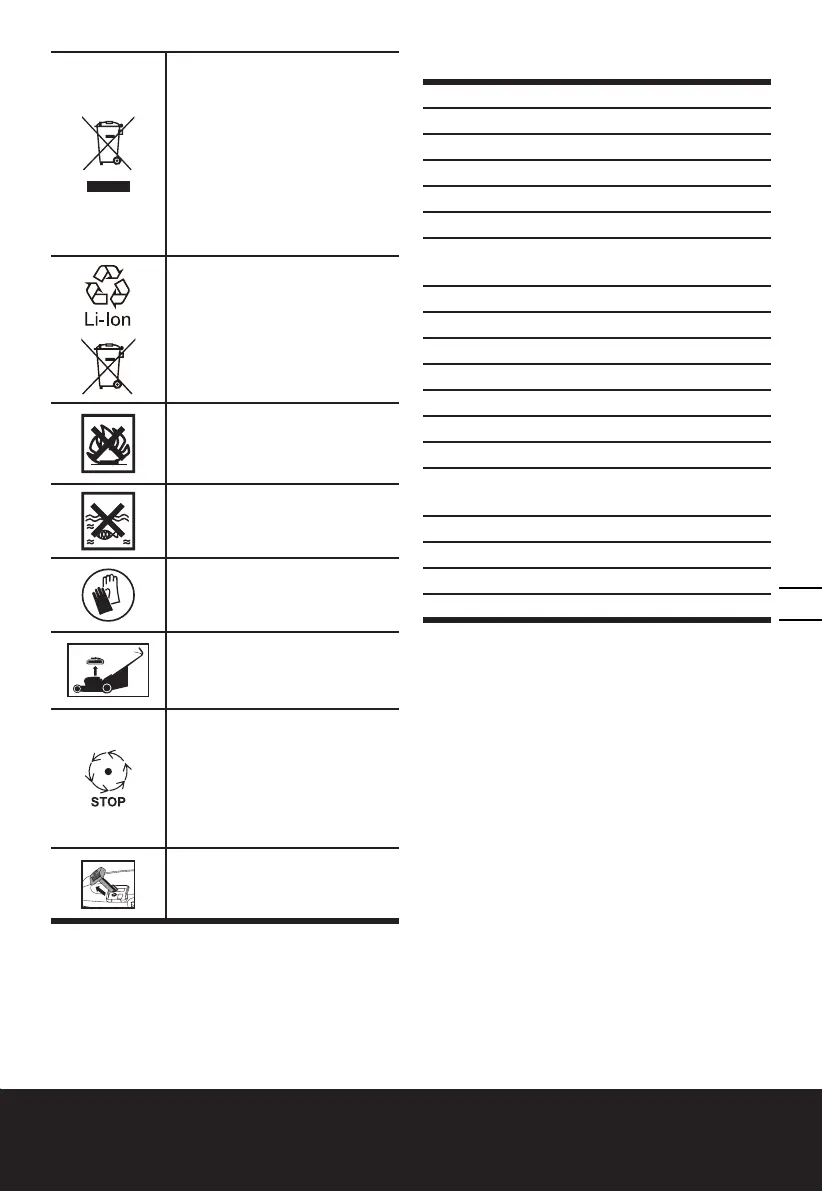 Li-Ion

STOP